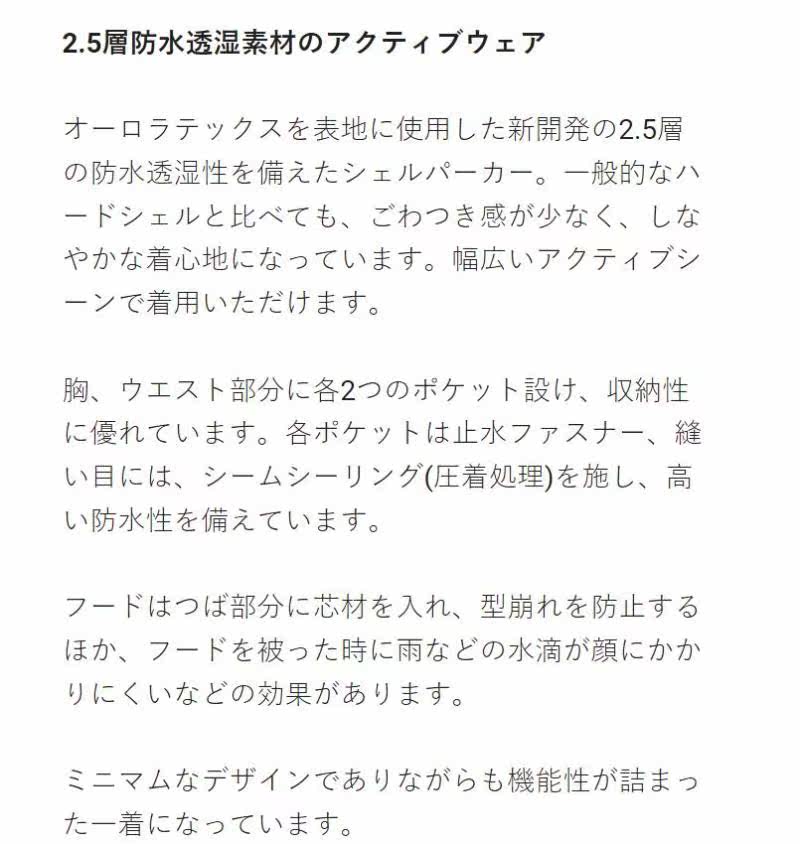 2.5層防水透湿素材のアクティブウェア

オーロラテックスを表地に使用した新開発の2.5層の防水透湿性を備えたシェルパーカー。一般的なハードシェルと比べても、ごわつき感が少なく、しなやかな着心地になっています。幅広いアクティブシーンで着用いただけます。

胸、ウエスト部分に各2つのポケット設け、収納性に優れています。各ポケットは止水ファスナー、縫い目には、シームシーリング(圧着処理)を施し、高い防水性を備えています。

フードはつば部分に芯材を入れ、型崩れを防止するほか、フードを被った時に雨などの水滴が顔にかかりにくいなどの効果があります。

ミニマムなデザインでありながらも機能性が詰まった一着になっています。